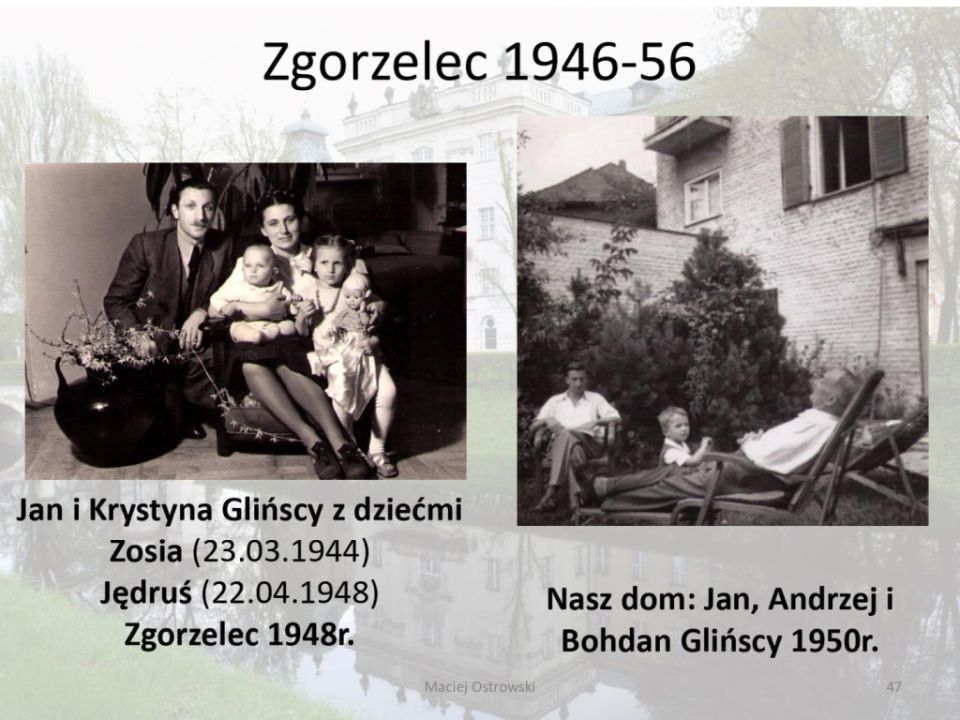 Zgorzelec 1946-56

Jan i Krystyna Glińscy z dziećmi
Zosia (23.03.1944)
Jędruś (22.04.1948)
Zgorzelec 1948r.

Nasz dom: Jan, Andrzej i
Bohdan Glińscy 1950r.

Maciej Ostrowski

47